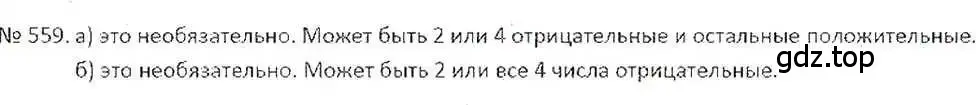 № 559. а) это необязательно. Может быть 2 или 4 отрицательные и остальные положительные.
б) это необязательно. Может быть 2 или все 4 числа отрицательные.
gdz.top